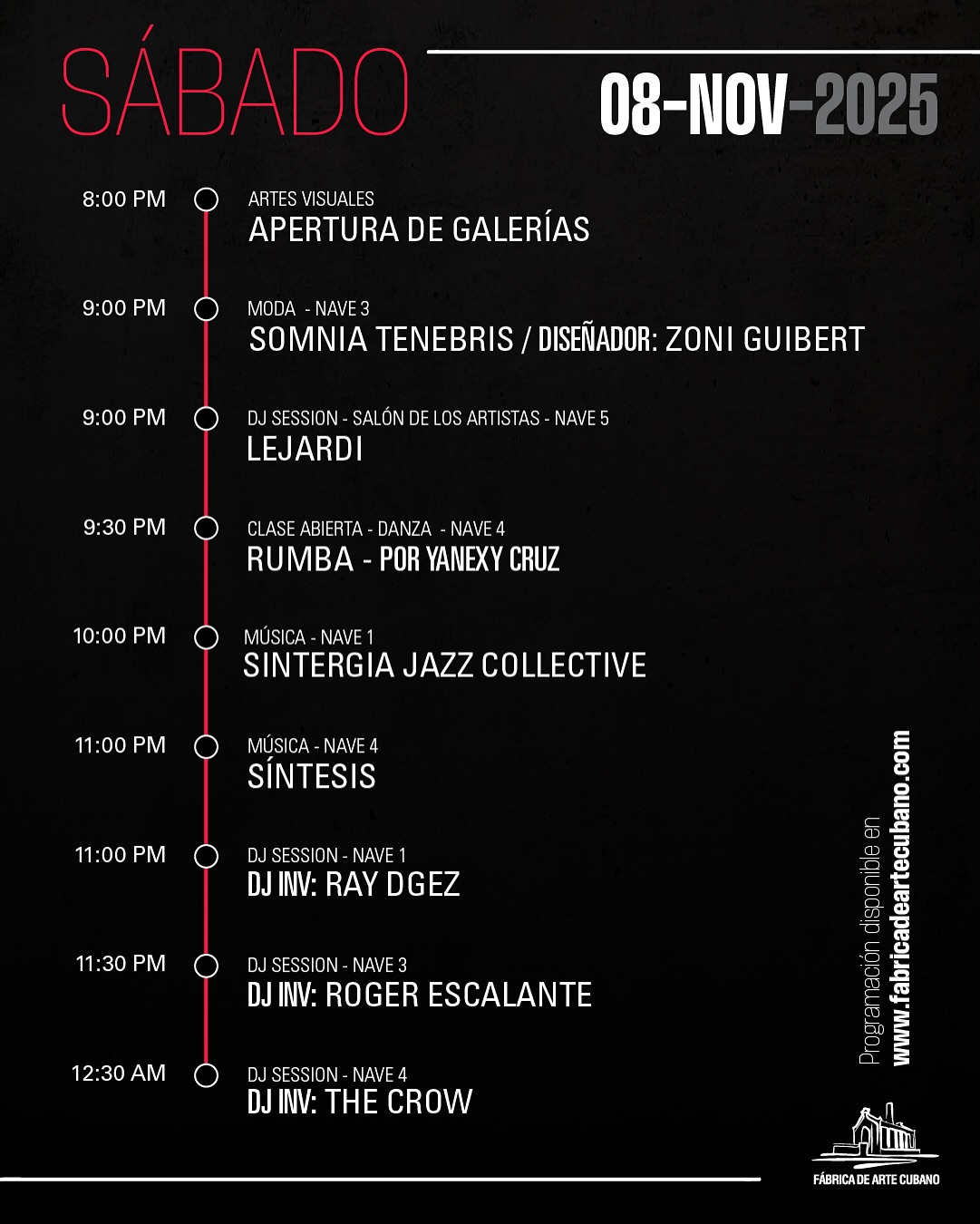 SÁBADO

08-NOV-2025

8:00 PM
ARTES VISUALES
APERTURA DE GALERÍAS

9:00 PM
MODA - NAVE 3
SOMNIA TENEBRIS / DISEÑADOR: ZONI GUIBERT

9:00 PM
DJ SESSION - SALÓN DE LOS ARTISTAS - NAVE 5
LEJARDI

9:30 PM
CLASE ABIERTA - DANZA - NAVE 4
RUMBA - POR YANEXY CRUZ

10:00 PM
MÚSICA - NAVE 1
SINTERGIA JAZZ COLLECTIVE

11:00 PM
MÚSICA - NAVE 4
SÍNTESIS

11:00 PM
DJ SESSION - NAVE 1
DJ INV: RAY DGEZ

11:30 PM
DJ SESSION - NAVE 3
DJ INV: ROGER ESCALANTE

12:30 AM
DJ SESSION - NAVE 4
DJ INV: THE CROW

Programación disponible en
www.fabricadeartecubano.com

FÁBRICA DE ARTE CUBANO